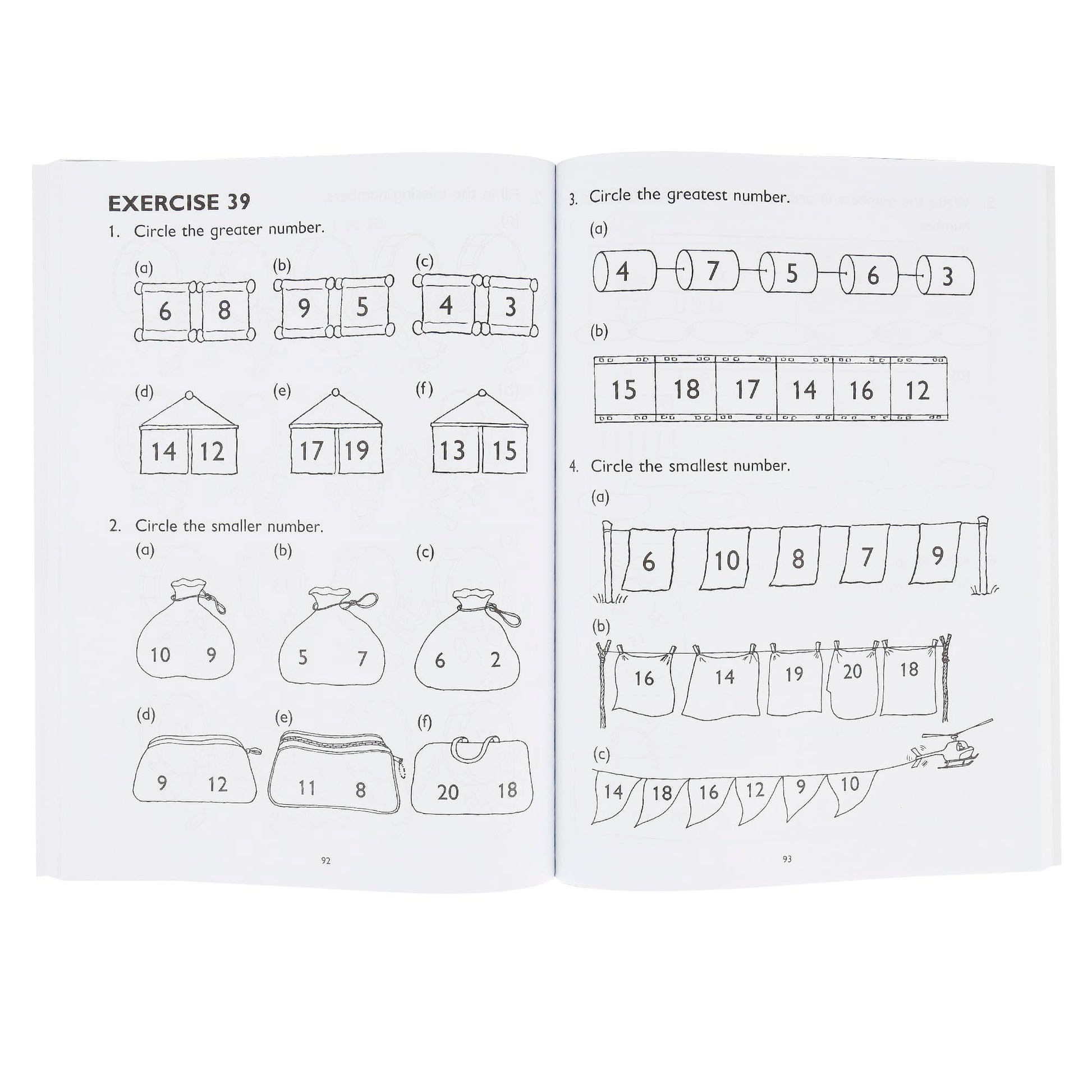 EXERCISE 39

1. Circle the greater number.

(a)
6 8

(b)
9 5

(c)
4 3

(d)
14 12

(e)
17 19

(f)
13 15

2. Circle the smaller number.

(a)
10 9

(b)
5 7

(c)
6 2

(d)
9 12

(e)
11 8

(f)
20 18

92

3. Circle the greatest number.

(a)
4 7 5 6 3

(b)
15 18 17 14 16 12

4. Circle the smallest number.

(a)
6 10 8 7 9

(b)
16 14 19 20 18

(c)
14 18 16 12 9 10

93